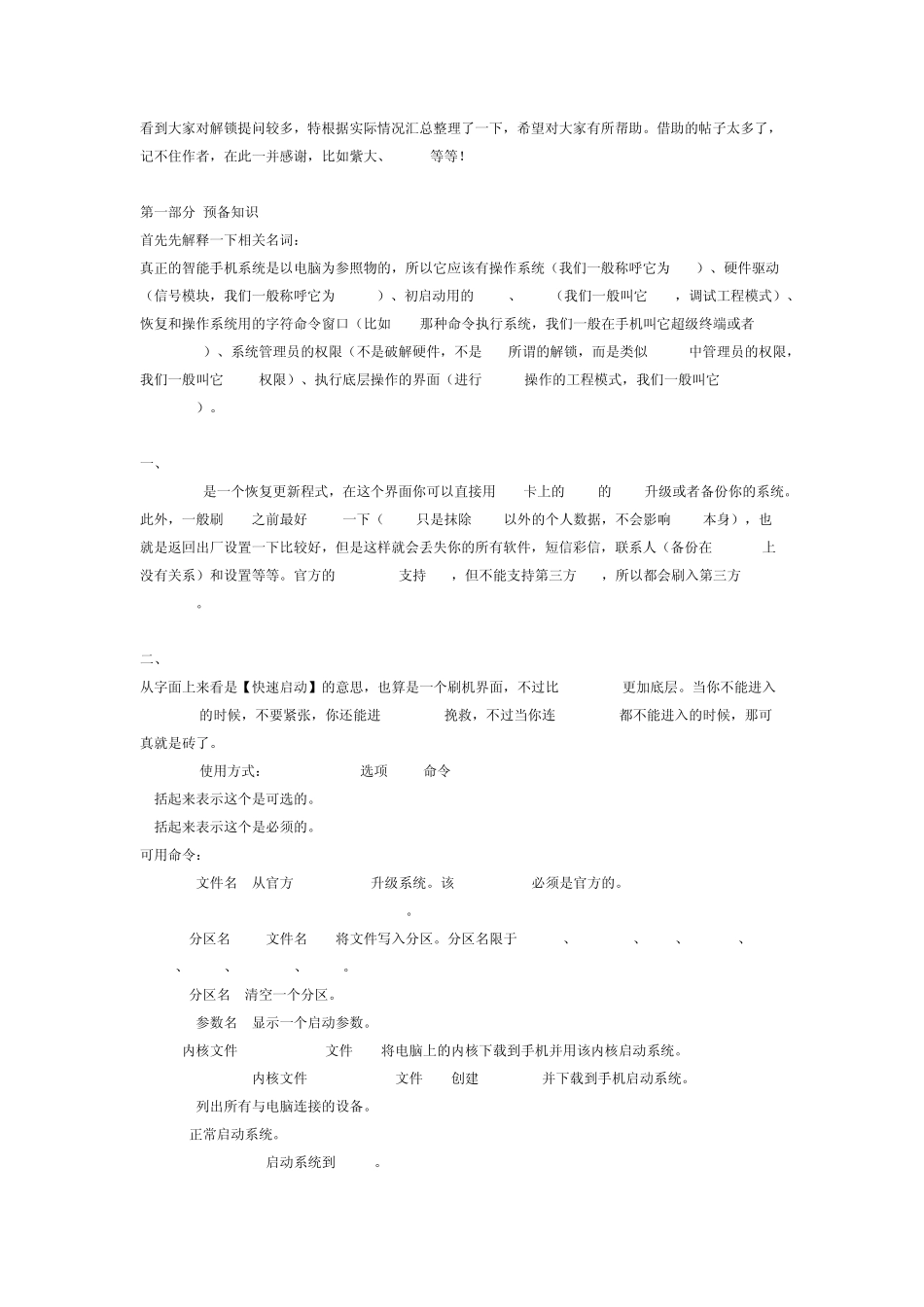 看到大家对解锁提问较多，特根据实际情况汇总整理了一下，希望对大家有所帮助。借助的帖子太多了，记不住作者，在此一并感谢，比如紫大、　　等等！

第一部分 预备知识
首先先解释一下相关名词：
真正的智能手机系统是以电脑为参照物的，所以它应该有操作系统（我们一般称呼它为　）、硬件驱动（信号模块，我们一般称呼它为　）、初启动用的　、　（我们一般叫它　，调试工程模式）、恢复和操作系统用的字符命令窗口（比如　那种命令执行系统，我们一般在手机叫它超级终端或者　）、系统管理员的权限（不是破解硬件，不是　所谓的解锁，而是类似　中管理员的权限，我们一般叫它　权限）、执行底层操作的界面（进行　操作的工程模式，我们一般叫它　）。

一、
是一个恢复更新程式，在这个界面你可以直接用　卡上的　的　升级或者备份你的系统。此外，一般刷　之前最好　一下（　只是抹除　以外的个人数据，不会影响　本身），也就是返回出厂设置一下比较好，但是这样就会丢失你的所有软件，短信彩信，联系人（备份在　上没有关系）和设置等等。官方的　支持　，但不能支持第三方　，所以都会刷入第三方　。

二、
从字面上来看是【快速启动】的意思，也算是一个刷机界面，不过比　更加底层。当你不能进入　的时候，不要紧张，你还能进　挽救，不过当你连　都不能进入的时候，那可真就是砖了。
使用方式：　选项　命令
括起来表示这个是可选的。
括起来表示这个是必须的。
可用命令：
文件名　从官方　升级系统。该　必须是官方的。
。
分区名　文件名　将文件写入分区。分区名限于　、　、　、　、　、　、　、　。
分区名　清空一个分区。
参数名　显示一个启动参数。
内核文件　文件　将电脑上的内核下载到手机并用该内核启动系统。
内核文件　文件　创建　并下载到手机启动系统。
列出所有与电脑连接的设备。
正常启动系统。
启动系统到　。